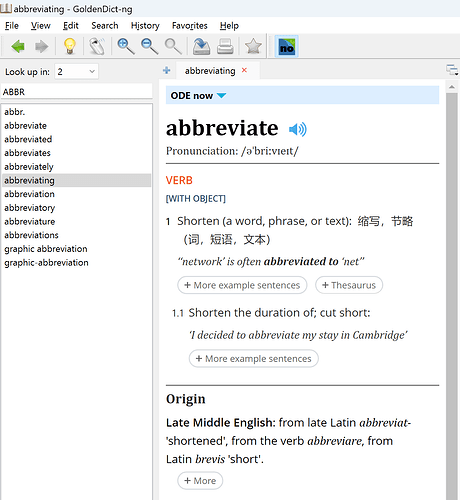 abbreviating - GoldenDict-ng

File View Edit Search History Favorites Help

no

Look up in: 2

ABBR

abbr.
abbreviate
abbreviated
abbreviates
abbreviately
abbreviating
abbreviation
abbreviatory
abbreviature
abbreviations
graphic abbreviation
graphic-abbreviation

abbreviating ×

ODE now

abbreviate

Pronunciation: /əˈbriːvɪeɪt/

VERB

[WITH OBJECT]

1 Shorten (a word, phrase, or text): 缩写，节略（词，短语，文本）

“network’ is often abbreviated to ‘net”

+ More example sentences + Thesaurus

1.1 Shorten the duration of; cut short:

‘I decided to abbreviate my stay in Cambridge’

+ More example sentences

Origin

Late Middle English: from late Latin abbreviat- 'shortened', from the verb abbreviare, from Latin brevis 'short'.

+ More